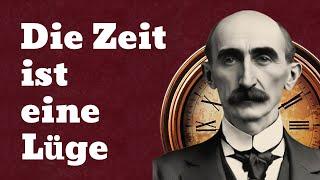 Die Zeit ist eine Lüge